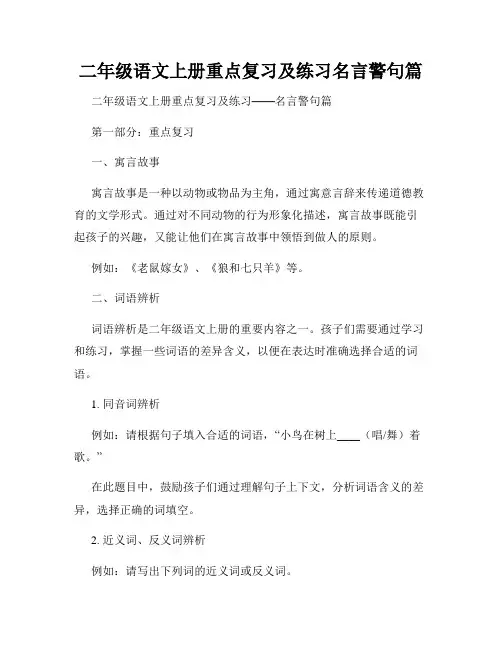 二年级语文上册重点复习及练习名言警句篇

二年级语文上册重点复习及练习——名言警句篇

第一部分：重点复习

一、寓言故事

寓言故事是一种以动物或物品为主角，通过寓意言辞来传递道德教育的文学形式。通过对不同动物的行为形象化描述，寓言故事既能引起孩子的兴趣，又能让他们在寓言故事中领悟到做人的原则。

例如：《老鼠嫁女》、《狼和七只羊》等。

二、词语辨析

词语辨析是二年级语文上册的重要内容之一。孩子们需要通过学习和练习，掌握一些词语的差异含义，以便在表达时准确选择合适的词语。

1. 同音词辨析

例如：请根据句子填入合适的词语，“小鸟在树上____（唱/舞）着歌。”

在此题目中，鼓励孩子们通过理解句子上下文，分析词语含义的差异，选择正确的词填空。

2. 近义词、反义词辨析

例如：请写出下列词的近义词或反义词。